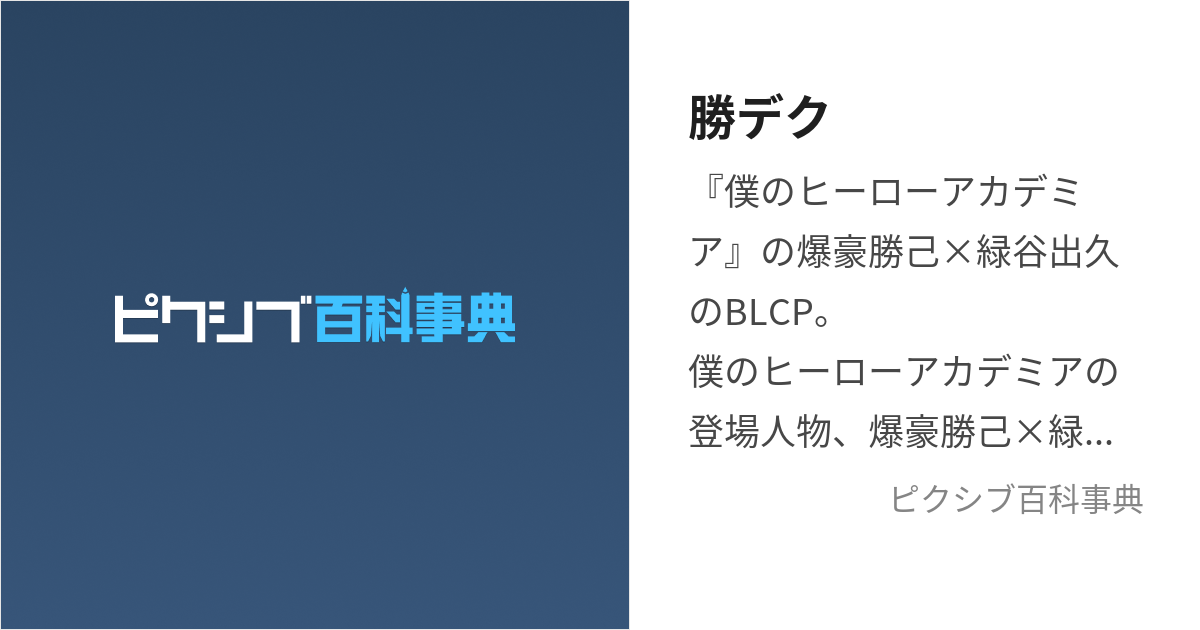 ピクシブ百科事典

勝デク

『僕のヒーローアカデミア』の爆豪勝己×緑谷出久のBLCP。
僕のヒーローアカデミアの登場人物、爆豪勝己×緑...

ピクシブ百科事典